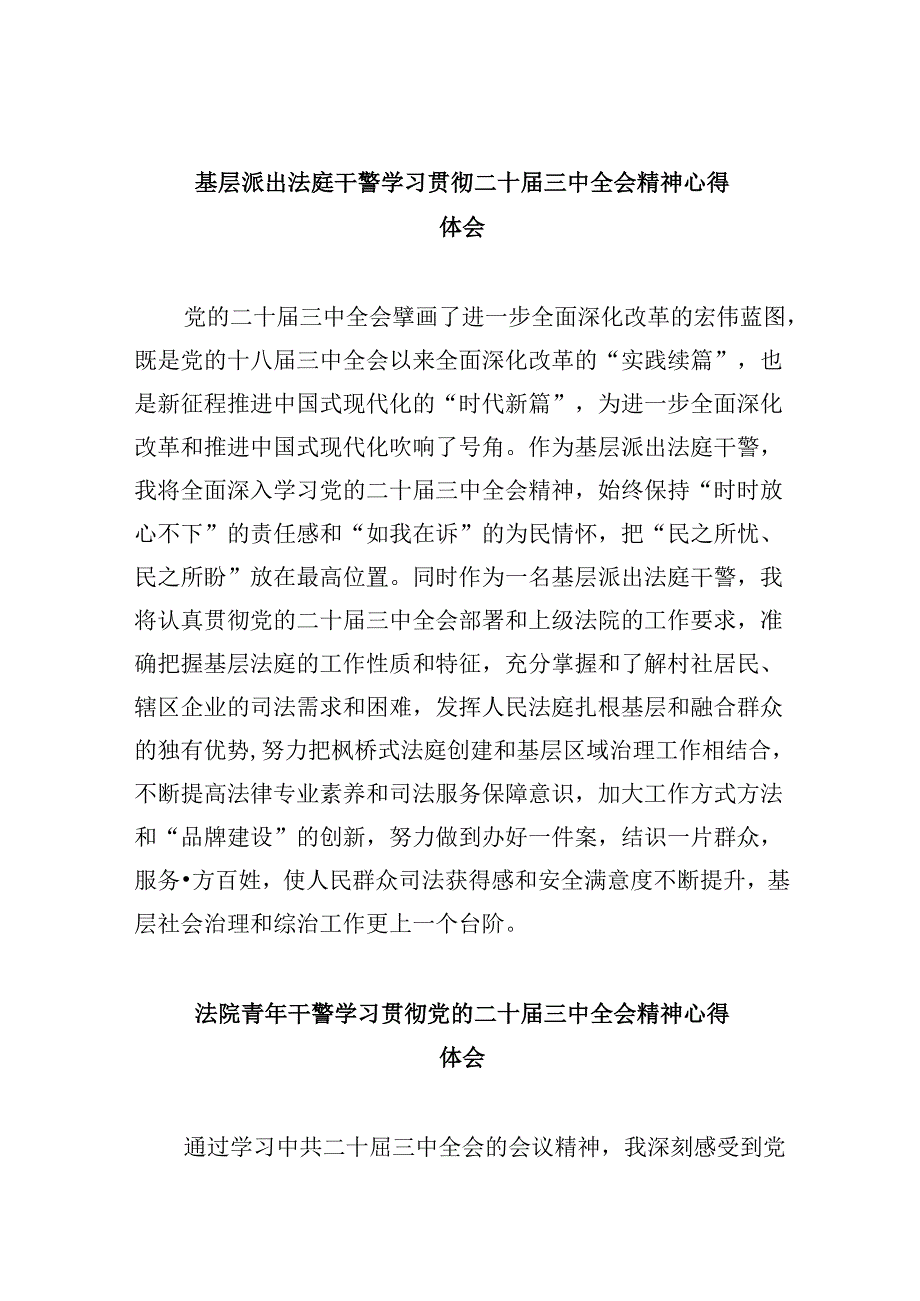 基层派出法庭干警学习贯彻二十届三中全会精神心得体会

党的二十届三中全会擘画了进一步全面深化改革的宏伟蓝图，既是党的十八届三中全会以来全面深化改革的“实践续篇”，也是新征程推进中国式现代化的“时代新篇”，为进一步全面深化改革和推进中国式现代化吹响了号角。作为基层派出法庭干警，我将全面深入学习党的二十届三中全会精神，始终保持“时时放心不下”的责任感和“如我在诉”的为民情怀，把“民之所忧、民之所盼”放在最高位置。同时作为一名基层派出法庭干警，我将认真贯彻党的二十届三中全会部署和上级法院的工作要求，准确把握基层法庭的工作性质和特征，充分掌握和了解村社居民、辖区企业的司法需求和困难，发挥人民法庭扎根基层和融合群众的独有优势，努力把枫桥式法庭创建和基层区域治理工作相结合，不断提高法律专业素养和司法服务保障意识，加大工作方式方法和“品牌建设”的创新，努力做到办好一件案，结识一片群众，服务•方百姓，使人民群众司法获得感和安全满意度不断提升，基层社会治理和综治工作更上一个台阶。

法院青年干警学习贯彻党的二十届三中全会精神心得体会

通过学习中共二十届三中全会的会议精神，我深刻感受到党